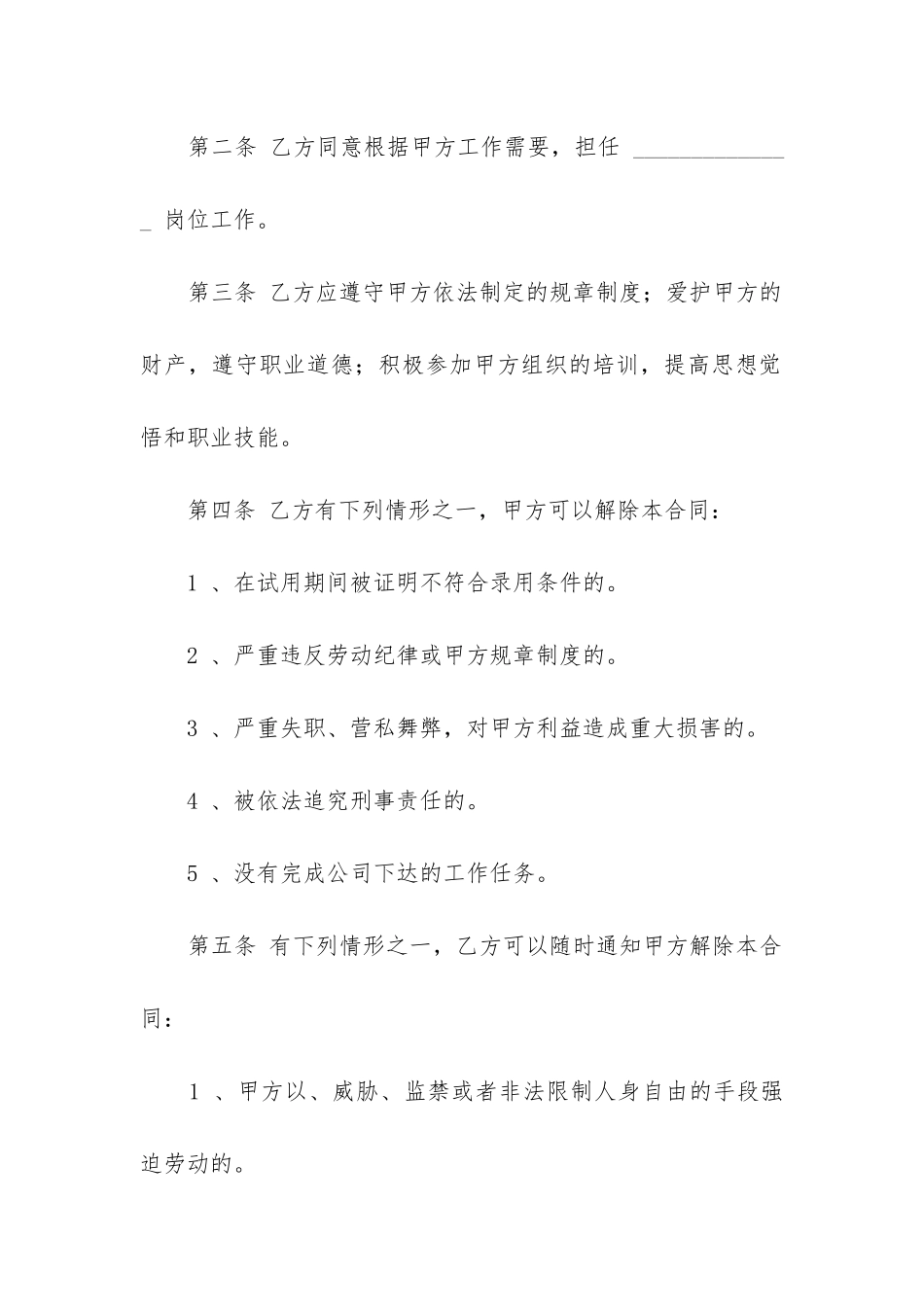 第二条 乙方同意根据甲方工作需要，担任 ______________ 岗位工作。

第三条 乙方应遵守甲方依法制定的规章制度；爱护甲方的财产，遵守职业道德；积极参加甲方组织的培训，提高思想觉悟和职业技能。

第四条 乙方有下列情形之一，甲方可以解除本合同：

1 、在试用期间被证明不符合录用条件的。

2 、严重违反劳动纪律或甲方规章制度的。

3 、严重失职、营私舞弊，对甲方利益造成重大损害的。

4 、被依法追究刑事责任的。

5 、没有完成公司下达的工作任务。

第五条 有下列情形之一，乙方可以随时通知甲方解除本合同：

1 、甲方以、威胁、监禁或者非法限制人身自由的手段强迫劳动的。